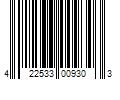 4 22533 00930 3